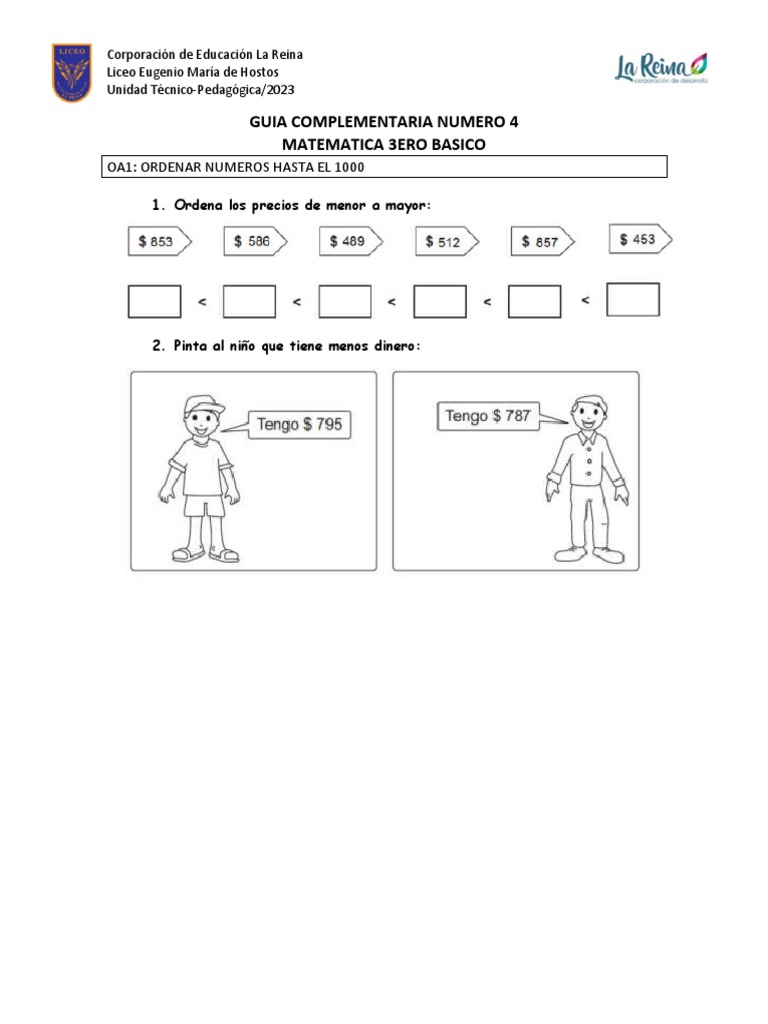 LICEO

Corporación de Educación La Reina
Liceo Eugenio María de Hostos
Unidad Técnico-Pedagógica/2023

La Reina
corporación de desarrollo

GUIA COMPLEMENTARIA NUMERO 4
MATEMATICA 3ERO BASICO

OA1: ORDENAR NUMEROS HASTA EL 1000

1. Ordena los precios de menor a mayor:

\$ 853 \$ 586 \$ 489 \$ 512 \$ 857 \$ 453

< < < < <

2. Pinta al niño que tiene menos dinero:

Tengo \$ 795

Tengo \$ 787